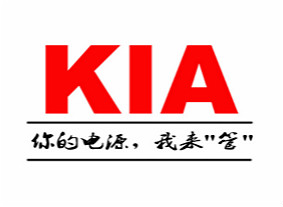 KIA

你的电源，我来"管"